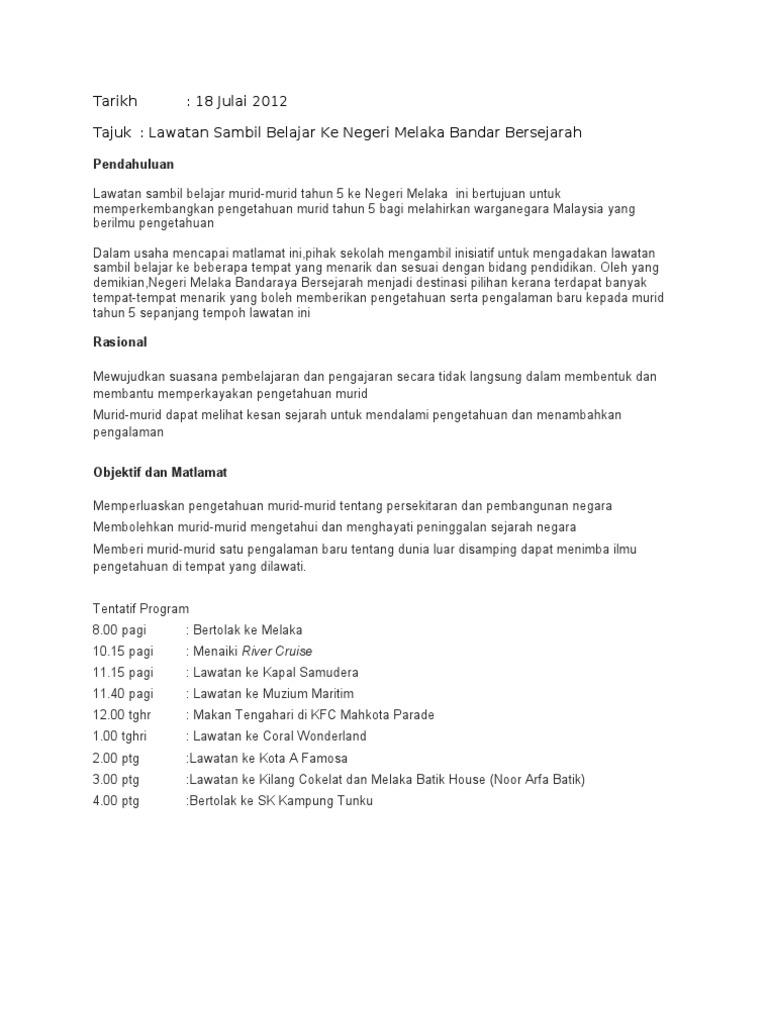 Tarikh : 18 Julai 2012

Tajuk : Lawatan Sambil Belajar Ke Negeri Melaka Bandar Bersejarah

Pendahuluan

Lawatan sambil belajar murid-murid tahun 5 ke Negeri Melaka ini bertujuan untuk memperkembangkan pengetahuan murid tahun 5 bagi melahirkan warganegara Malaysia yang berilmu pengetahuan

Dalam usaha mencapai matlamat ini,pihak sekolah mengambil inisiatif untuk mengadakan lawatan sambil belajar ke beberapa tempat yang menarik dan sesuai dengan bidang pendidikan. Oleh yang demikian,Negeri Melaka Bandaraya Bersejarah menjadi destinasi pilihan kerana terdapat banyak tempat-tempat menarik yang boleh memberikan pengetahuan serta pengalaman baru kepada murid tahun 5 sepanjang tempoh lawatan ini

Rasional

Mewujudkan suasana pembelajaran dan pengajaran secara tidak langsung dalam membentuk dan membantu memperkayakan pengetahuan murid

Murid-murid dapat melihat kesan sejarah untuk mendalami pengetahuan dan menambahkan pengalaman

Objektif dan Matlamat

Memperluaskan pengetahuan murid-murid tentang persekitaran dan pembangunan negara

Membolehkan murid-murid mengetahui dan menghayati peninggalan sejarah negara

Memberi murid-murid satu pengalaman baru tentang dunia luar disamping dapat menimba ilmu pengetahuan di tempat yang dilawati.

Tentatif Program
8.00 pagi : Bertolak ke Melaka
10.15 pagi : Menaiki River Cruise
11.15 pagi : Lawatan ke Kapal Samudera
11.40 pagi : Lawatan ke Muzium Maritim
12.00 tghr : Makan Tengahari di KFC Mahkota Parade
1.00 tghri : Lawatan ke Coral Wonderland
2.00 ptg :Lawatan ke Kota A Famosa
3.00 ptg :Lawatan ke Kilang Cokelat dan Melaka Batik House (Noor Arfa Batik)
4.00 ptg :Bertolak ke SK Kampung Tunku